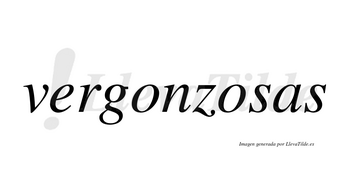 !LlevaTilde

vergonzosas

Imagen generada por LlevaTilde.es